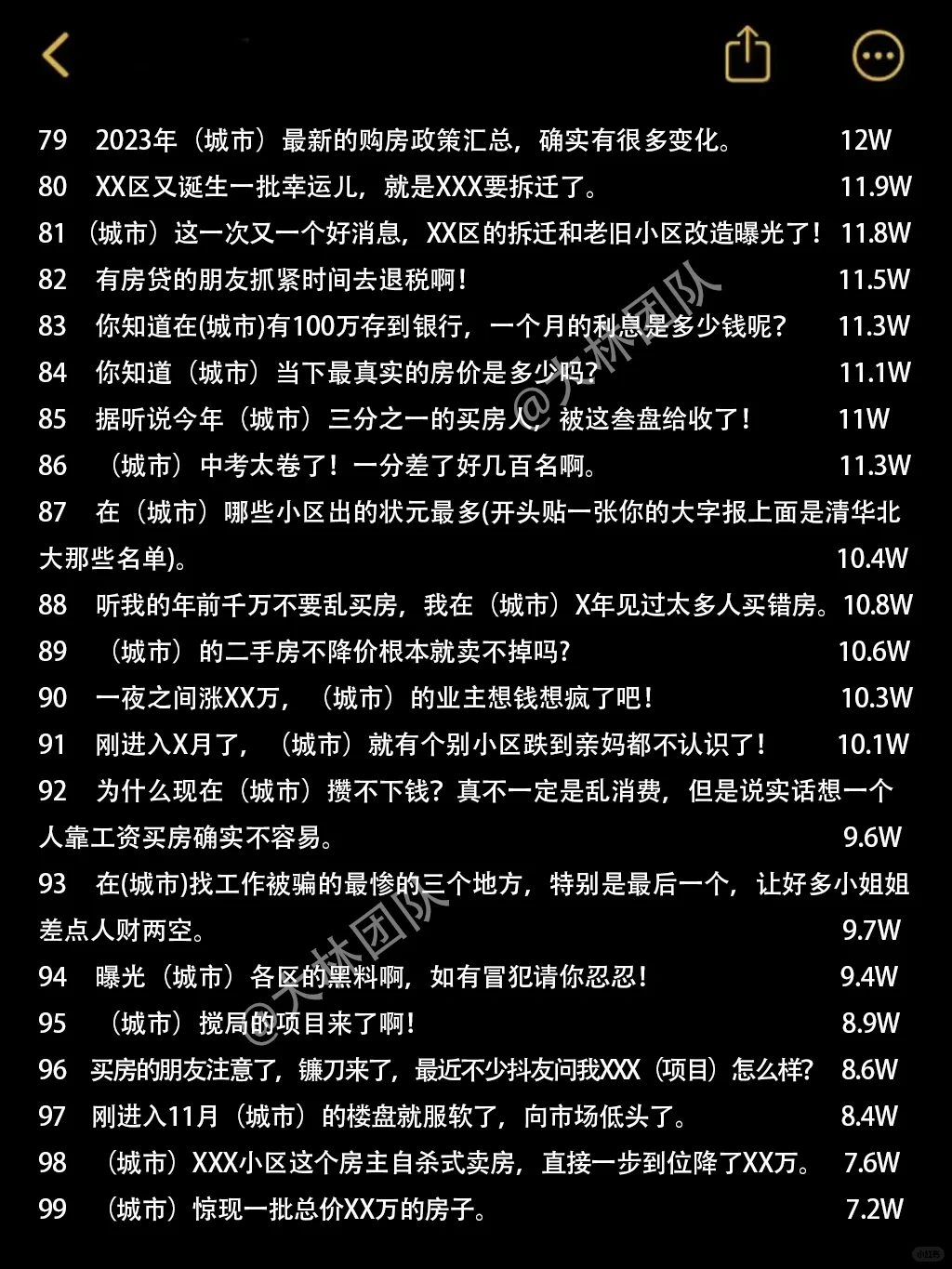 79 2023年（城市）最新的购房政策汇总，确实有很多变化。 12W
80 XX区又诞生一批幸运儿，就是XXX要拆迁了。 11.9W
81 （城市）这一次又一个好消息，XX区的拆迁和老旧小区改造曝光了！ 11.8W
82 有房贷的朋友抓紧时间去退税啊！ 11.5W
83 你知道在(城市)有100万存到银行，一个月的利息是多少钱呢？ 11.3W
84 你知道（城市）当下最真实的房价是多少吗？ 11.1W
85 据听说今年（城市）三分之一的买房人，被这叁盘给收了！ 11W
86 （城市）中考太卷了！一分差了好几百名啊。 11.3W
87 在（城市）哪些小区出的状元最多(开头贴一张你的大字报上面是清华北大那些名单)。 10.4W
88 听我的年前千万不要乱买房，我在（城市）X年见过太多人买错房。 10.8W
89 （城市）的二手房不降价根本就卖不掉吗？ 10.6W
90 一夜之间涨XX万，（城市）的业主想钱想疯了吧！ 10.3W
91 刚进入X月了，（城市）就有个别小区跌到亲妈都不认识了！ 10.1W
92 为什么现在（城市）攒不下钱？真不一定是乱消费，但是说实话想一个人靠工资买房确实不容易。 9.6W
93 在(城市)找工作被骗的最惨的三个地方，特别是最后一个，让好多小姐姐差点人财两空。 9.7W
94 曝光（城市）各区的黑料啊，如有冒犯请你忍忍！ 9.4W
95 （城市）搅局的项目来了啊！ 8.9W
96 买房的朋友注意了，镰刀来了，最近不少抖友问我XXX（项目）怎么样？ 8.6W
97 刚进入11月（城市）的楼盘就服软了，向市场低头了。 8.4W
98 （城市）XXX小区这个房主自杀式卖房，直接一步到位降了XX万。 7.6W
99 （城市）惊现一批总价XX万的房子。 7.2W

@大林团队
@大林团队
小红书